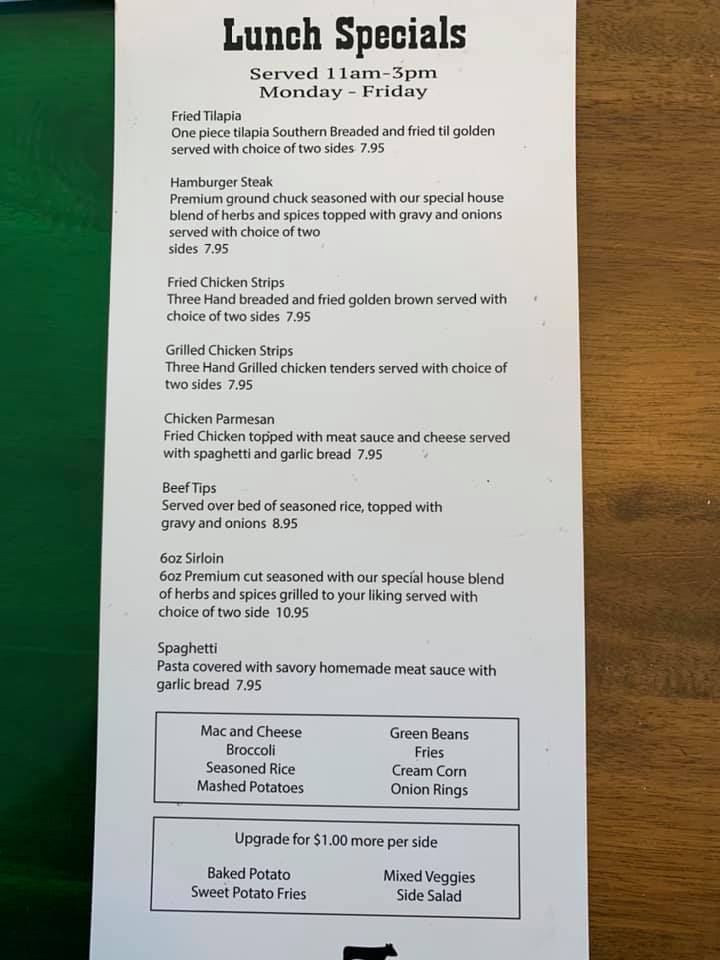 Lunch Specials

Served 11am-3pm
Monday - Friday

Fried Tilapia
One piece tilapia Southern Breaded and fried til golden served with choice of two sides 7.95

Hamburger Steak
Premium ground chuck seasoned with our special house blend of herbs and spices topped with gravy and onions served with choice of two sides 7.95

Fried Chicken Strips
Three Hand breaded and fried golden brown served with choice of two sides 7.95

Grilled Chicken Strips
Three Hand Grilled chicken tenders served with choice of two sides 7.95

Chicken Parmesan
Fried Chicken topped with meat sauce and cheese served with spaghetti and garlic bread 7.95

Beef Tips
Served over bed of seasoned rice, topped with gravy and onions 8.95

6oz Sirloin
6oz Premium cut seasoned with our special house blend of herbs and spices grilled to your liking served with choice of two side 10.95

Spaghetti
Pasta covered with savory homemade meat sauce with garlic bread 7.95

Mac and Cheese
Broccoli
Seasoned Rice
Mashed Potatoes

Green Beans
Fries
Cream Corn
Onion Rings

Upgrade for $1.00 more per side

Baked Potato
Sweet Potato Fries

Mixed Veggies
Side Salad